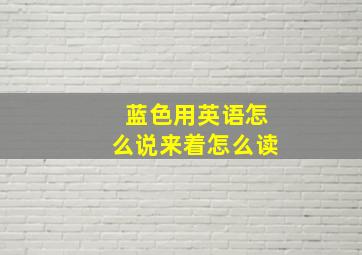 蓝色用英语怎么说来着怎么读